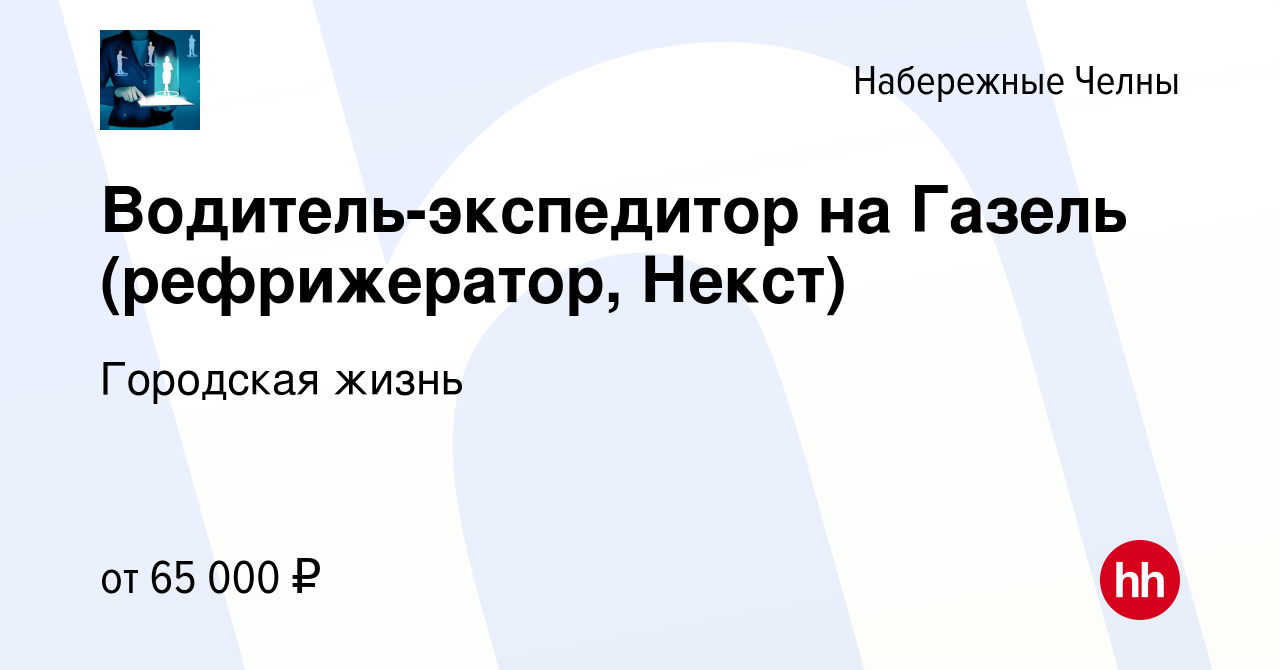 Набережные Челны

Водитель-экспедитор на Газель (рефрижератор, Некст)

Городская жизнь

от 65 000 ₽

hh